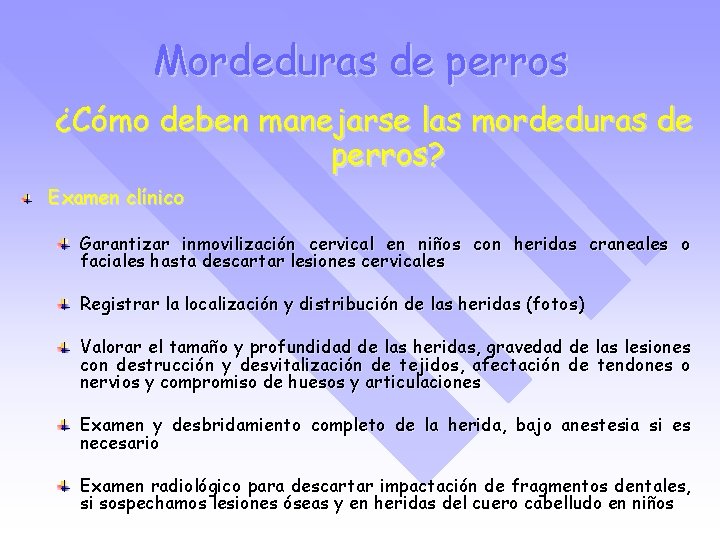 Mordeduras de perros

¿Cómo deben manejarse las mordeduras de perros?

Examen clínico

Garantizar inmovilización cervical en niños con heridas craneales o faciales hasta descartar lesiones cervicales

Registrar la localización y distribución de las heridas (fotos)

Valorar el tamaño y profundidad de las heridas, gravedad de las lesiones con destrucción y desvitalización de tejidos, afectación de tendones o nervios y compromiso de huesos y articulaciones

Examen y desbridamiento completo de la herida, bajo anestesia si es necesario

Examen radiológico para descartar impactación de fragmentos dentales, si sospechamos lesiones óseas y en heridas del cuero cabelludo en niños